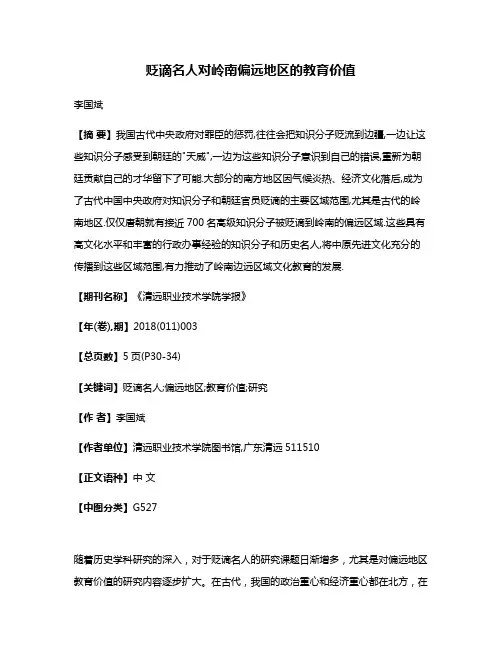 贬谪名人对岭南偏远地区的教育价值

李国斌

【摘 要】我国古代中央政府对罪臣的惩罚,往往会把知识分子贬流到边疆,一边让这些知识分子感受到朝廷的"天威",一边为这些知识分子意识到自己的错误,重新为朝廷贡献自己的才华留下了可能.大部分的南方地区因气候炎热、经济文化落后,成为了古代中国中央政府对知识分子和朝廷官员贬谪的主要区域范围,尤其是古代的岭南地区.仅仅唐朝就有接近700名高级知识分子被贬谪到岭南的偏远区域.这些具有高文化水平和丰富的行政办事经验的知识分子和历史名人,将中原先进文化充分的传播到这些区域范围,有力推动了岭南边远区域文化教育的发展.

【期刊名称】《清远职业技术学院学报》

【年(卷),期】2018(011)003

【总页数】5页(P30-34)

【关键词】贬谪名人;偏远地区;教育价值;研究

【作 者】李国斌

【作者单位】清远职业技术学院图书馆,广东清远 511510

【正文语种】中 文

【中图分类】G527

随着历史学科研究的深入，对于贬谪名人的研究课题日渐增多，尤其是对偏远地区教育价值的研究内容逐步扩大。在古代，我国的政治重心和经济重心都在北方，在